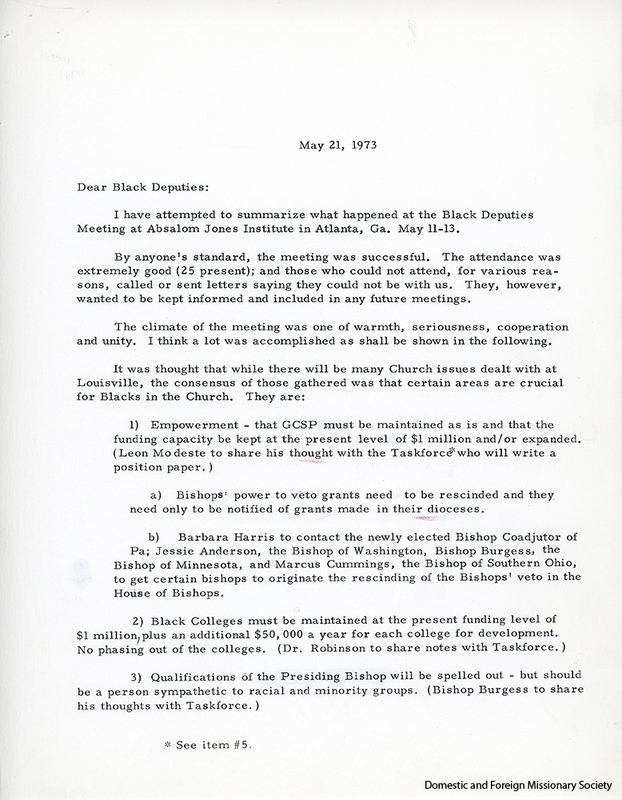 May 21, 1973

Dear Black Deputies:

I have attempted to summarize what happened at the Black Deputies Meeting at Absalom Jones Institute in Atlanta, Ga. May 11-13.

By anyone's standard, the meeting was successful. The attendance was extremely good (25 present); and those who could not attend, for various reasons, called or sent letters saying they could not be with us. They, however, wanted to be kept informed and included in any future meetings.

The climate of the meeting was one of warmth, seriousness, cooperation and unity. I think a lot was accomplished as shall be shown in the following.

It was thought that while there will be many Church issues dealt with at Louisville, the consensus of those gathered was that certain areas are crucial for Blacks in the Church. They are:

1) Empowerment - that GCSP must be maintained as is and that the funding capacity be kept at the present level of $1 million and/or expanded. (Leon Modeste to share his thought with the Taskforce* who will write a position paper.)

a) Bishops' power to veto grants need to be rescinded and they need only to be notified of grants made in their dioceses.

b) Barbara Harris to contact the newly elected Bishop Coadjutor of Pa; Jessie Anderson, the Bishop of Washington, Bishop Burgess, the Bishop of Minnesota, and Marcus Cummings, the Bishop of Southern Ohio, to get certain bishops to originate the rescinding of the Bishops' veto in the House of Bishops.

2) Black Colleges must be maintained at the present funding level of $1 million, plus an additional $50,000 a year for each college for development. No phasing out of the colleges. (Dr. Robinson to share notes with Taskforce.)

3) Qualifications of the Presiding Bishop will be spelled out - but should be a person sympathetic to racial and minority groups. (Bishop Burgess to share his thoughts with Taskforce.)

* See item #5.

Domestic and Foreign Missionary Society